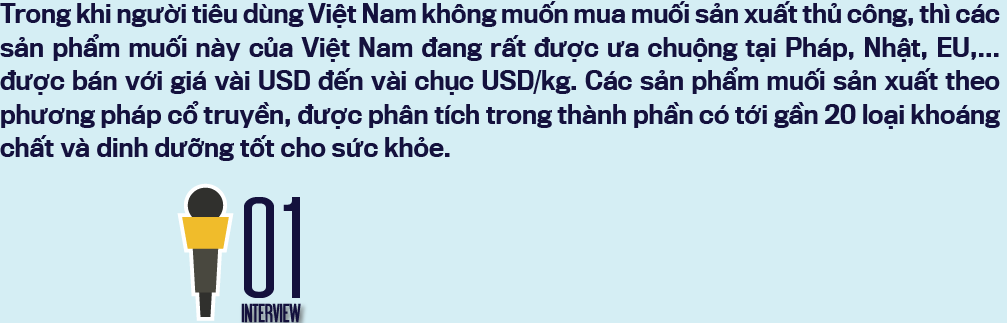 Trong khi người tiêu dùng Việt Nam không muốn mua muối sản xuất thủ công, thì các sản phẩm muối này của Việt Nam đang rất được ưa chuộng tại Pháp, Nhật, EU,... được bán với giá vài USD đến vài chục USD/kg. Các sản phẩm muối sản xuất theo phương pháp cổ truyền, được phân tích trong thành phần có tới gần 20 loại khoáng chất và dinh dưỡng tốt cho sức khỏe.

01
INTERVIEW